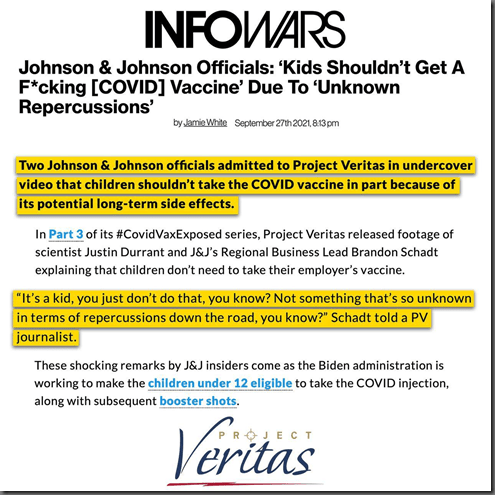 INFOWARS

Johnson & Johnson Officials: ‘Kids Shouldn’t Get A F*cking [COVID] Vaccine’ Due To ‘Unknown Repercussions’

by Jamie White September 27th 2021, 8:13 pm

Two Johnson & Johnson officials admitted to Project Veritas in undercover video that children shouldn’t take the COVID vaccine in part because of its potential long-term side effects.

In Part 3 of its #CovidVaxExposed series, Project Veritas released footage of scientist Justin Durrant and J&J’s Regional Business Lead Brandon Schadt explaining that children don’t need to take their employer’s vaccine.

“It’s a kid, you just don’t do that, you know? Not something that’s so unknown in terms of repercussions down the road, you know?” Schadt told a PV journalist.

These shocking remarks by J&J insiders come as the Biden administration is working to make the children under 12 eligible to take the COVID injection, along with subsequent booster shots.

PROJECT Veritas